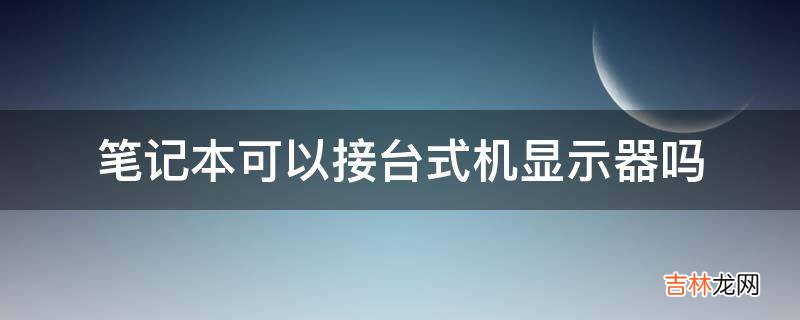 笔记本可以接台式机显示器吗

吉林龙网